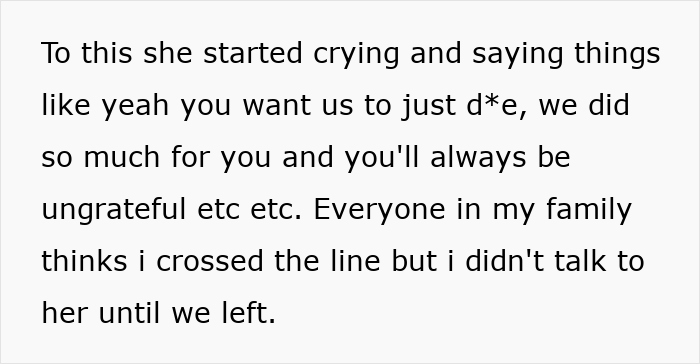 To this she started crying and saying things like yeah you want us to just d*e, we did so much for you and you'll always be ungrateful etc etc. Everyone in my family thinks i crossed the line but i didn't talk to her until we left.